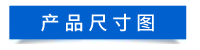 产品尺寸图